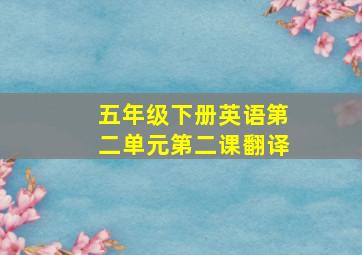 五年级下册英语第二单元第二课翻译